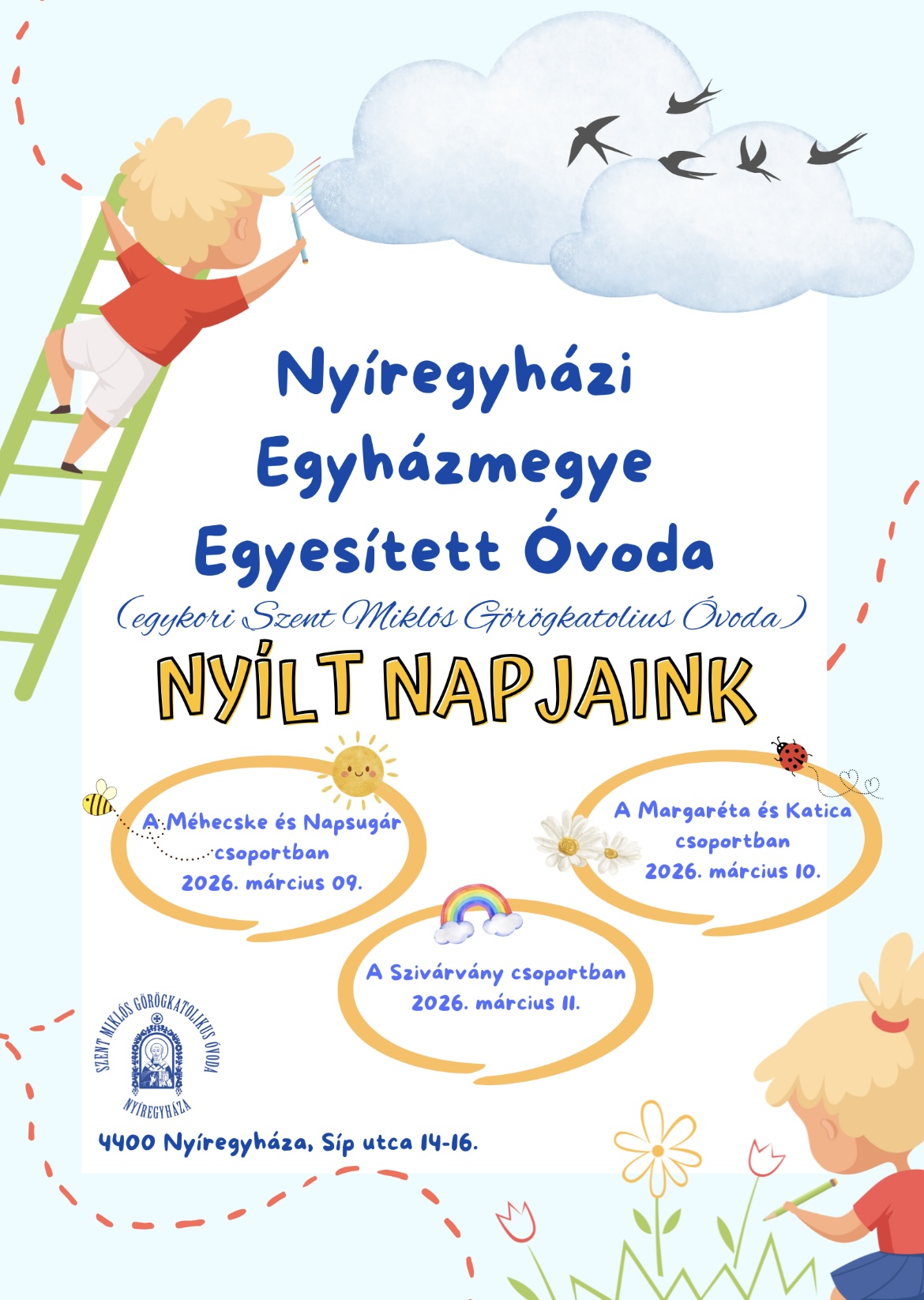 Nyíregyházi Egyházmegye Egyesített Óvoda

(egykori Szent Miklós Görögkatolius Óvoda)

NYÍLT NAPJAINK

A Méhecske és Napsugár csoportban
2026. március 09.

A Margaréta és Katica csoportban
2026. március 10.

A Szivárvány csoportban
2026. március 11.

SZENT MIKLÓS GÖRÖGKATOLIKUS ÓVODA
NYÍREGYHÁZA

4400 Nyíregyháza, Síp utca 14-16.